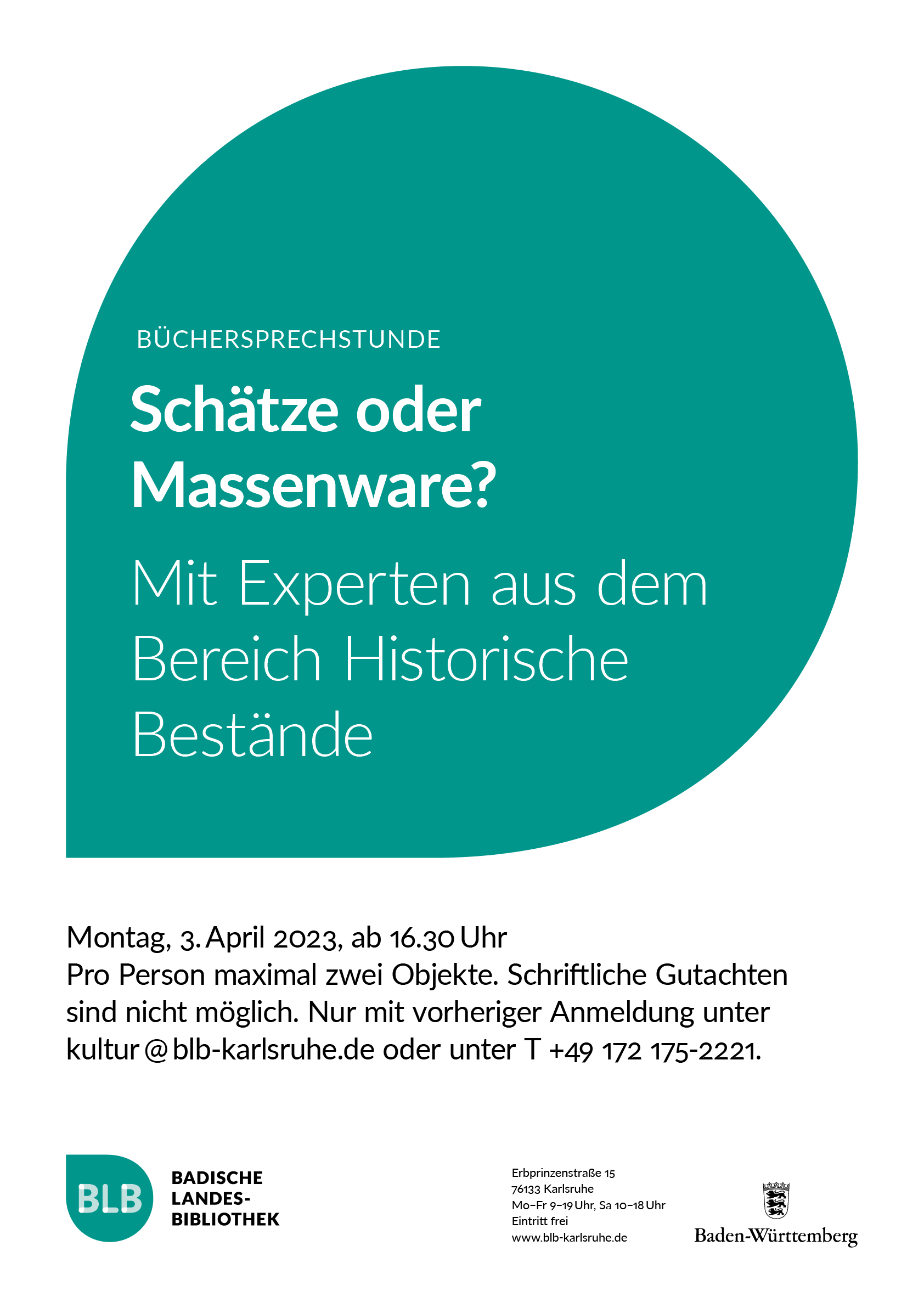 BÜCHERSPRECHSTUNDE

Schätze oder Massenware?

Mit Experten aus dem Bereich Historische Bestände

Montag, 3. April 2023, ab 16.30 Uhr
Pro Person maximal zwei Objekte. Schriftliche Gutachten sind nicht möglich. Nur mit vorheriger Anmeldung unter kultur@blb-karlsruhe.de oder unter T +49 172 175-2221.

BLB
BADISCHE LANDES-BIBLIOTHEK

Erbprinzenstraße 15
76133 Karlsruhe
Mo–Fr 9–19 Uhr, Sa 10–18 Uhr
Eintritt frei
www.blb-karlsruhe.de

Baden-Württemberg